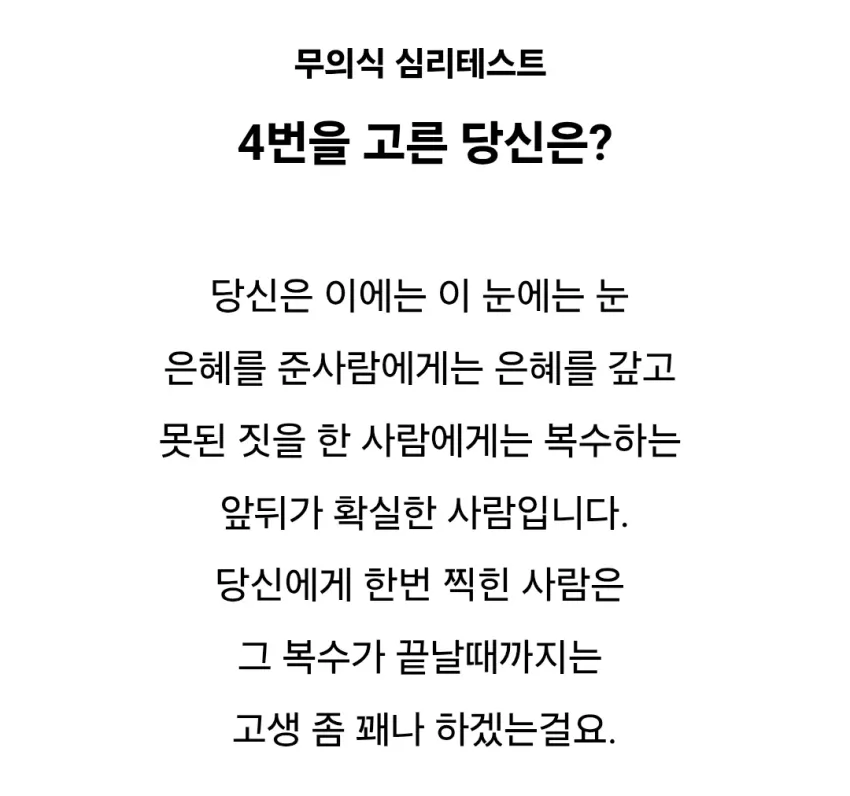 무의식 심리테스트

4번을 고른 당신은?

당신은 이에는 이 눈에는 눈
은혜를 준사람에게는 은혜를 갚고
못된 짓을 한 사람에게는 복수하는
앞뒤가 확실한 사람입니다.
당신에게 한번 찍힌 사람은
그 복수가 끝날때까지는
고생 좀 꽤나 하겠는걸요.